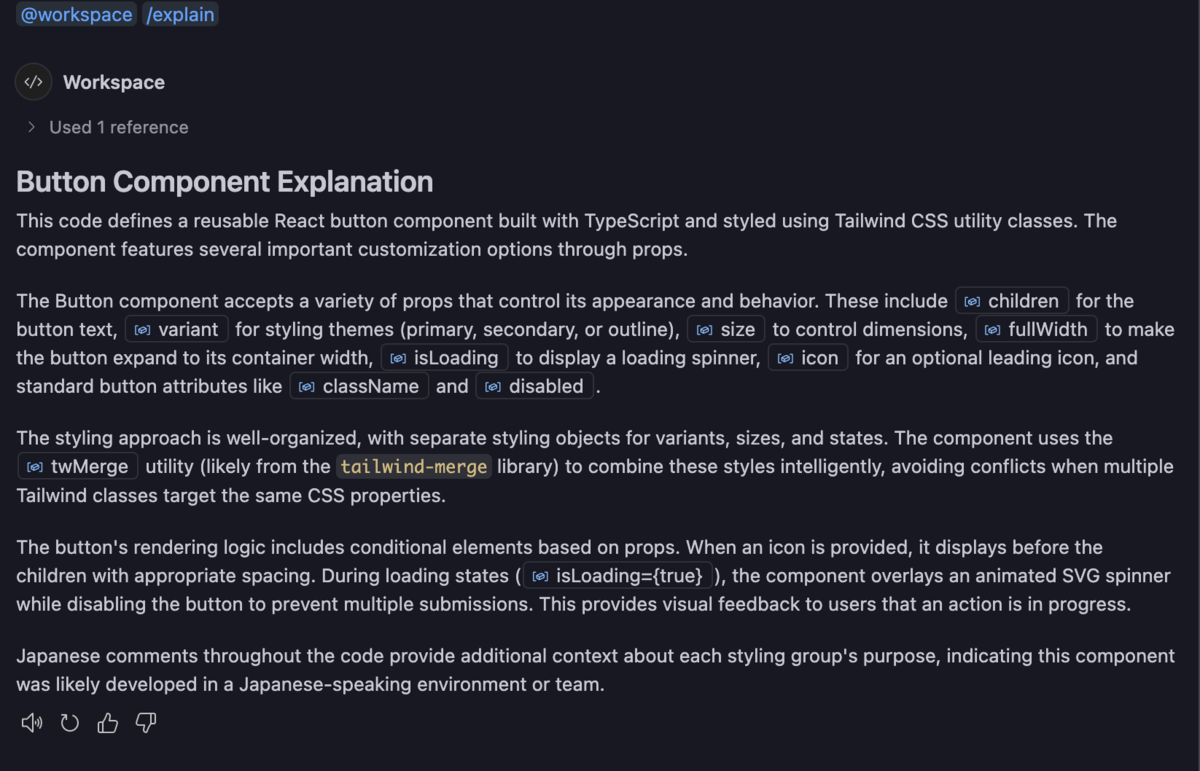 @workspace /explain

Workspace

Used 1 reference

Button Component Explanation

This code defines a reusable React button component built with TypeScript and styled using Tailwind CSS utility classes. The component features several important customization options through props.

The Button component accepts a variety of props that control its appearance and behavior. These include children for the button text, variant for styling themes (primary, secondary, or outline), size to control dimensions, fullWidth to make the button expand to its container width, isLoading to display a loading spinner, icon for an optional leading icon, and standard button attributes like className and disabled.

The styling approach is well-organized, with separate styling objects for variants, sizes, and states. The component uses the twMerge utility (likely from the tailwind-merge library) to combine these styles intelligently, avoiding conflicts when multiple Tailwind classes target the same CSS properties.

The button's rendering logic includes conditional elements based on props. When an icon is provided, it displays before the children with appropriate spacing. During loading states (isLoading={true}), the component overlays an animated SVG spinner while disabling the button to prevent multiple submissions. This provides visual feedback to users that an action is in progress.

Japanese comments throughout the code provide additional context about each styling group's purpose, indicating this component was likely developed in a Japanese-speaking environment or team.